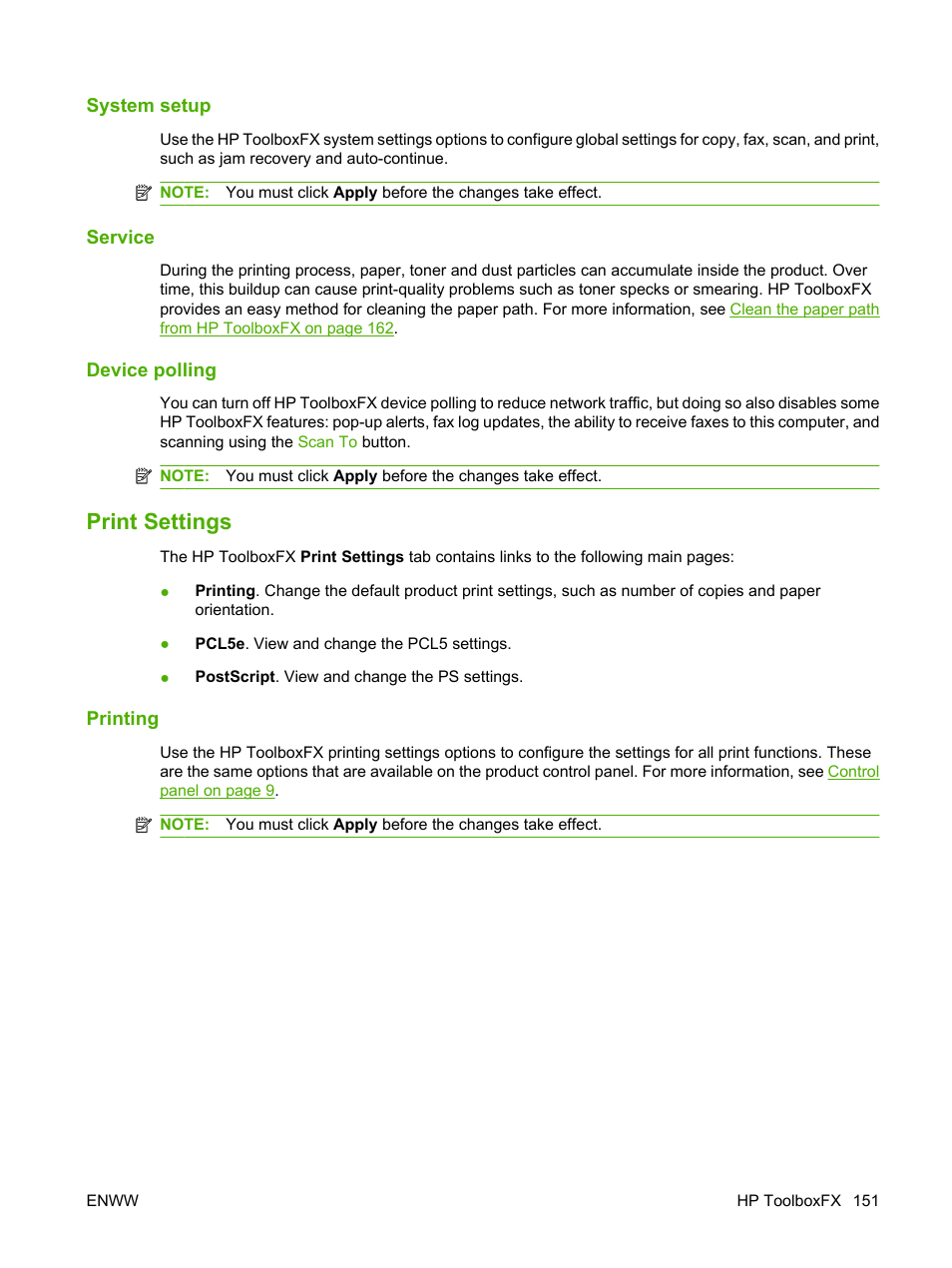 System setup

Use the HP ToolboxFX system settings options to configure global settings for copy, fax, scan, and print, such as jam recovery and auto-continue.

NOTE: You must click Apply before the changes take effect.

Service

During the printing process, paper, toner and dust particles can accumulate inside the product. Over time, this buildup can cause print-quality problems such as toner specks or smearing. HP ToolboxFX provides an easy method for cleaning the paper path. For more information, see Clean the paper path from HP ToolboxFX on page 162.

Device polling

You can turn off HP ToolboxFX device polling to reduce network traffic, but doing so also disables some HP ToolboxFX features: pop-up alerts, fax log updates, the ability to receive faxes to this computer, and scanning using the Scan To button.

NOTE: You must click Apply before the changes take effect.

Print Settings

The HP ToolboxFX Print Settings tab contains links to the following main pages:

● Printing. Change the default product print settings, such as number of copies and paper orientation.

● PCL5e. View and change the PCL5 settings.

● PostScript. View and change the PS settings.

Printing

Use the HP ToolboxFX printing settings options to configure the settings for all print functions. These are the same options that are available on the product control panel. For more information, see Control panel on page 9.

NOTE: You must click Apply before the changes take effect.

ENWW

HP ToolboxFX 151